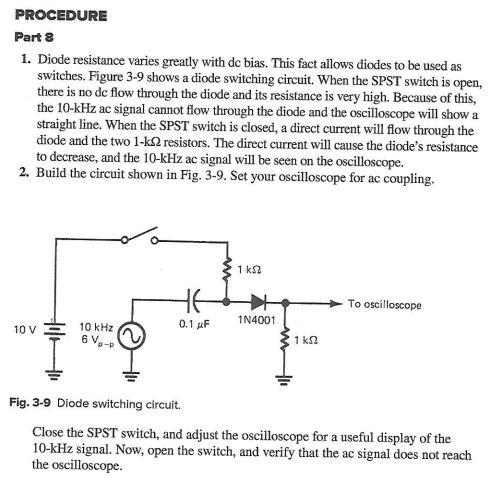 PROCEDURE

Part 8

1. Diode resistance varies greatly with dc bias. This fact allows diodes to be used as switches. Figure 3-9 shows a diode switching circuit. When the SPST switch is open, there is no dc flow through the diode and its resistance is very high. Because of this, the 10-kHz ac signal cannot flow through the diode and the oscilloscope will show a straight line. When the SPST switch is closed, a direct current will flow through the diode and the two 1-kΩ resistors. The direct current will cause the diode's resistance to decrease, and the 10-kHz ac signal will be seen on the oscilloscope.
2. Build the circuit shown in Fig. 3-9. Set your oscilloscope for ac coupling.

1 kΩ
To oscilloscope
10 V
10 kHz
6 $V_{p-p}$
0.1 μF
1N4001
1 kΩ

Fig. 3-9 Diode switching circuit.

Close the SPST switch, and adjust the oscilloscope for a useful display of the 10-kHz signal. Now, open the switch, and verify that the ac signal does not reach the oscilloscope.